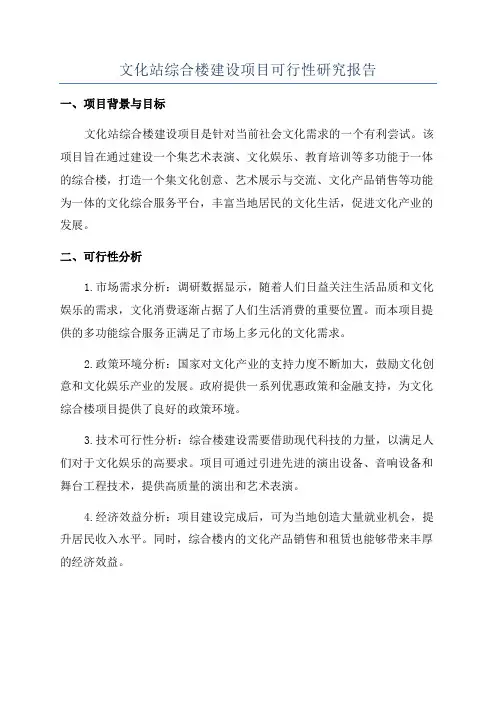 文化站综合楼建设项目可行性研究报告

一、项目背景与目标

文化站综合楼建设项目是针对当前社会文化需求的一个有利尝试。该项目旨在通过建设一个集艺术表演、文化娱乐、教育培训等多功能于一体的综合楼，打造一个集文化创意、艺术展示与交流、文化产品销售等功能为一体的文化综合服务平台，丰富当地居民的文化生活，促进文化产业的发展。

二、可行性分析

1.市场需求分析：调研数据显示，随着人们日益关注生活品质和文化娱乐的需求，文化消费逐渐占据了人们生活消费的重要位置。而本项目提供的多功能综合服务正满足了市场上多元化的文化需求。

2.政策环境分析：国家对文化产业的支持力度不断加大，鼓励文化创意和文化娱乐产业的发展。政府提供一系列优惠政策和金融支持，为文化综合楼项目提供了良好的政策环境。

3.技术可行性分析：综合楼建设需要借助现代科技的力量，以满足人们对于文化娱乐的高要求。项目可通过引进先进的演出设备、音响设备和舞台工程技术，提供高质量的演出和艺术表演。

4.经济效益分析：项目建设完成后，可为当地创造大量就业机会，提升居民收入水平。同时，综合楼内的文化产品销售和租赁也能够带来丰厚的经济效益。